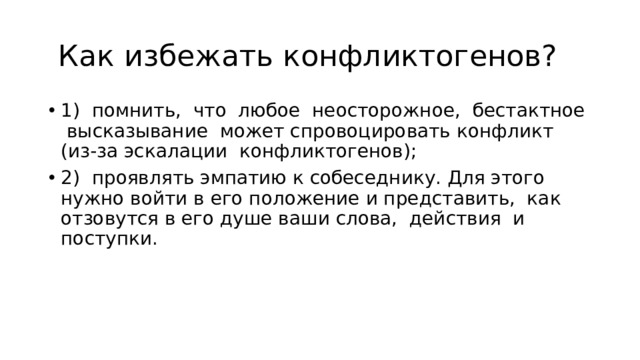 Как избежать конфликтогенов?

• 1) помнить, что любое неосторожное, бестактное высказывание может спровоцировать конфликт (из-за эскалации конфликтогенов);

• 2) проявлять эмпатию к собеседнику. Для этого нужно войти в его положение и представить, как отзовутся в его душе ваши слова, действия и поступки.